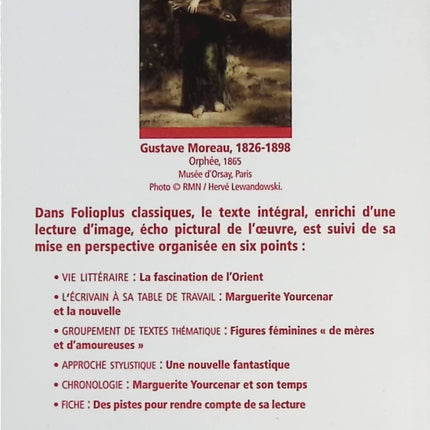 Gustave Moreau, 1826-1898
Orphée, 1865
Musée d'Orsay, Paris
Photo © RMN / Hervé Lewandowski.

Dans Folioplus classiques, le texte intégral, enrichi d'une lecture d'image, écho pictural de l'œuvre, est suivi de sa mise en perspective organisée en six points :

• VIE LITTÉRAIRE : La fascination de l'Orient

• L'ÉCRIVAIN À SA TABLE DE TRAVAIL : Marguerite Yourcenar et la nouvelle

• GROUPEMENT DE TEXTES THÉMATIQUE : Figures féminines « de mères et d'amoureuses »

• APPROCHE STYLISTIQUE : Une nouvelle fantastique

• CHRONOLOGIE : Marguerite Yourcenar et son temps

• FICHE : Des pistes pour rendre compte de sa lecture